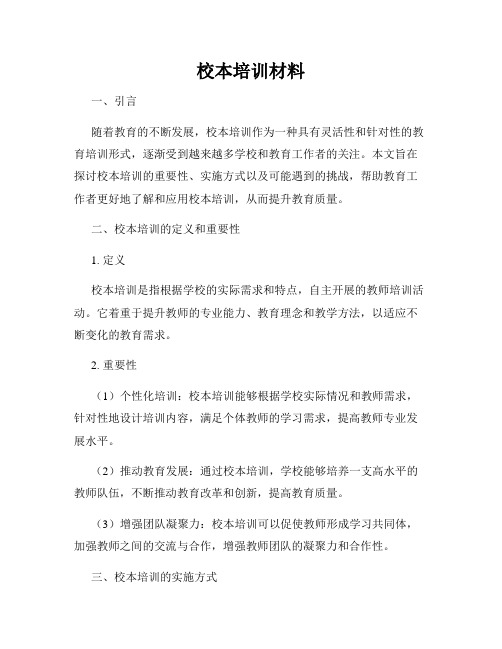 校本培训材料

一、引言

随着教育的不断发展，校本培训作为一种具有灵活性和针对性的教育培训形式，逐渐受到越来越多学校和教育工作者的关注。本文旨在探讨校本培训的重要性、实施方式以及可能遇到的挑战，帮助教育工作者更好地了解和应用校本培训，从而提升教育质量。

二、校本培训的定义和重要性

1. 定义

校本培训是指根据学校的实际需求和特点，自主开展的教师培训活动。它着重于提升教师的专业能力、教育理念和教学方法，以适应不断变化的教育需求。

2. 重要性

（1）个性化培训：校本培训能够根据学校实际情况和教师需求，针对性地设计培训内容，满足个体教师的学习需求，提高教师专业发展水平。

（2）推动教育发展：通过校本培训，学校能够培养一支高水平的教师队伍，不断推动教育改革和创新，提高教育质量。

（3）增强团队凝聚力：校本培训可以促使教师形成学习共同体，加强教师之间的交流与合作，增强教师团队的凝聚力和合作性。

三、校本培训的实施方式